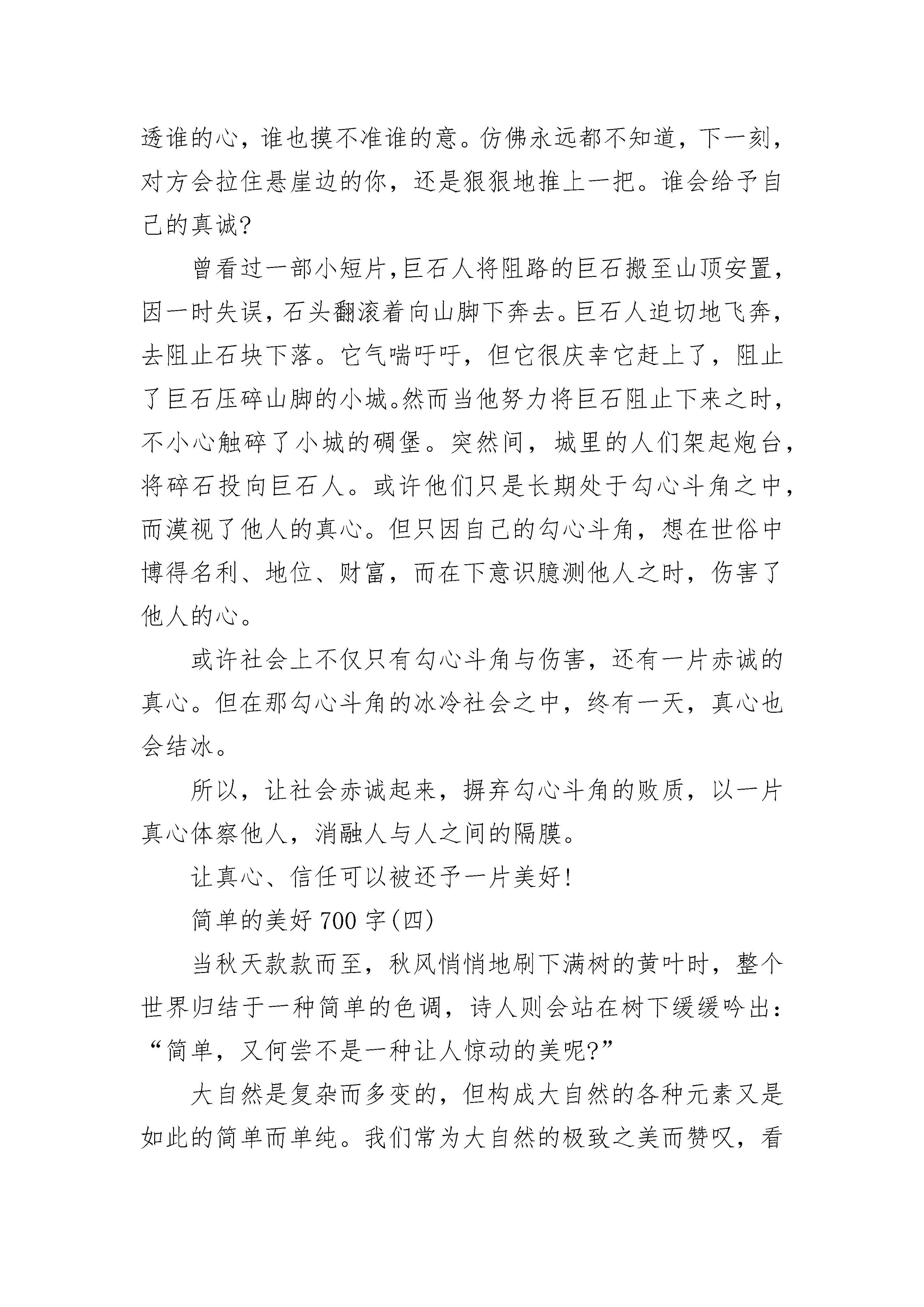 透谁的心，谁也摸不准谁的意。仿佛永远都不知道，下一刻，对方会拉住悬崖边的你，还是狠狠地推上一把。谁会给予自己的真诚?

曾看过一部小短片,巨石人将阻路的巨石搬至山顶安置，因一时失误，石头翻滚着向山脚下奔去。巨石人迫切地飞奔，去阻止石块下落。它气喘吁吁，但它很庆幸它赶上了，阻止了巨石压碎山脚的小城。然而当他努力将巨石阻止下来之时，不小心触碎了小城的碉堡。突然间，城里的人们架起炮台，将碎石投向巨石人。或许他们只是长期处于勾心斗角之中，而漠视了他人的真心。但只因自己的勾心斗角，想在世俗中博得名利、地位、财富，而在下意识臆测他人之时，伤害了他人的心。

或许社会上不仅只有勾心斗角与伤害，还有一片赤诚的真心。但在那勾心斗角的冰冷社会之中，终有一天，真心也会结冰。

所以，让社会赤诚起来，摒弃勾心斗角的败质，以一片真心体察他人，消融人与人之间的隔膜。

让真心、信任可以被还予一片美好!

简单的美好 700 字(四)

当秋天款款而至，秋风悄悄地刷下满树的黄叶时，整个世界归结于一种简单的色调，诗人则会站在树下缓缓吟出：“简单，又何尝不是一种让人惊动的美呢?”

大自然是复杂而多变的，但构成大自然的各种元素又是如此的简单而单纯。我们常为大自然的极致之美而赞叹，看